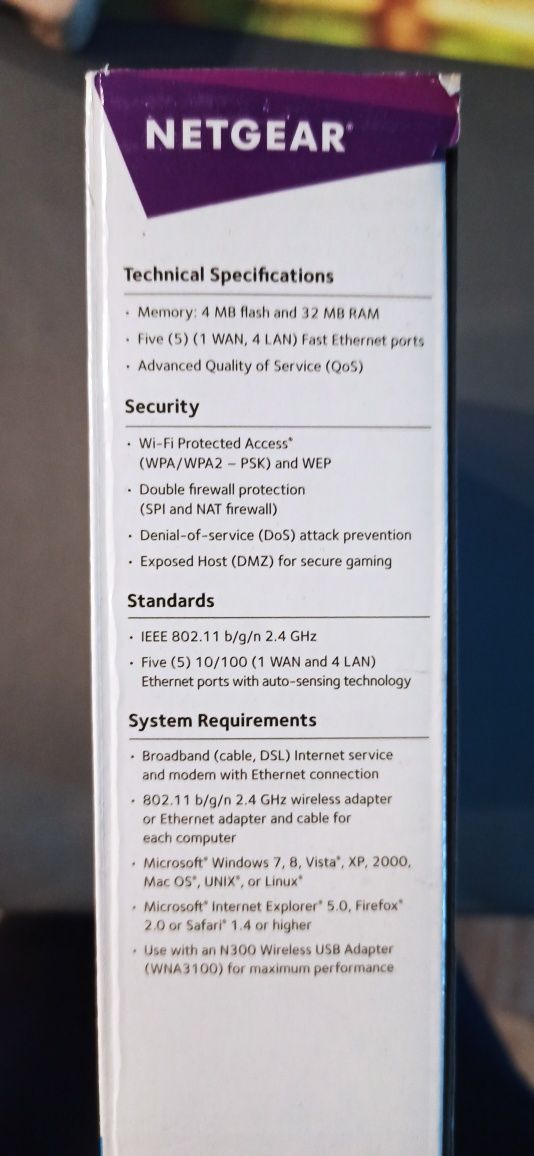 NETGEAR®

Technical Specifications

• Memory: 4 MB flash and 32 MB RAM
• Five (5) (1 WAN, 4 LAN) Fast Ethernet ports
• Advanced Quality of Service (QoS)

Security

• Wi-Fi Protected Access® (WPA/WPA2 – PSK) and WEP
• Double firewall protection (SPI and NAT firewall)
• Denial-of-service (DoS) attack prevention
• Exposed Host (DMZ) for secure gaming

Standards

• IEEE 802.11 b/g/n 2.4 GHz
• Five (5) 10/100 (1 WAN and 4 LAN) Ethernet ports with auto-sensing technology

System Requirements

• Broadband (cable, DSL) Internet service and modem with Ethernet connection
• 802.11 b/g/n 2.4 GHz wireless adapter or Ethernet adapter and cable for each computer
• Microsoft® Windows 7, 8, Vista®, XP, 2000, Mac OS®, UNIX®, or Linux®
• Microsoft® Internet Explorer® 5.0, Firefox® 2.0 or Safari® 1.4 or higher
• Use with an N300 Wireless USB Adapter (WNA3100) for maximum performance